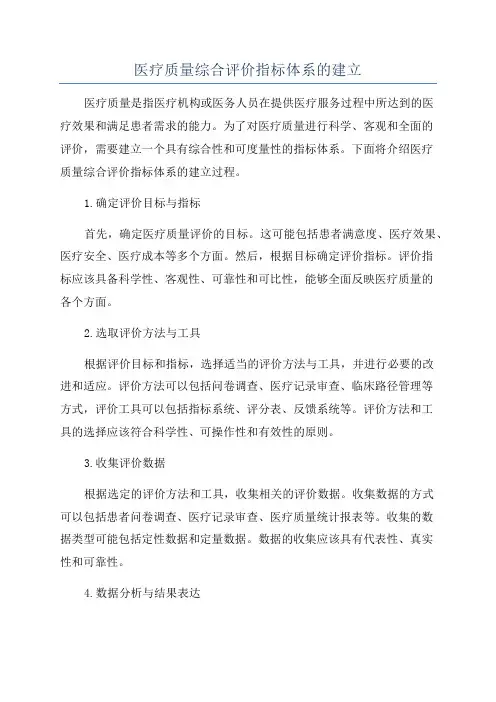 医疗质量综合评价指标体系的建立

医疗质量是指医疗机构或医务人员在提供医疗服务过程中所达到的医疗效果和满足患者需求的能力。为了对医疗质量进行科学、客观和全面的评价，需要建立一个具有综合性和可度量性的指标体系。下面将介绍医疗质量综合评价指标体系的建立过程。

1.确定评价目标与指标

首先，确定医疗质量评价的目标。这可能包括患者满意度、医疗效果、医疗安全、医疗成本等多个方面。然后，根据目标确定评价指标。评价指标应该具备科学性、客观性、可靠性和可比性，能够全面反映医疗质量的各个方面。

2.选取评价方法与工具

根据评价目标和指标，选择适当的评价方法与工具，并进行必要的改进和适应。评价方法可以包括问卷调查、医疗记录审查、临床路径管理等方式，评价工具可以包括指标系统、评分表、反馈系统等。评价方法和工具的选择应该符合科学性、可操作性和有效性的原则。

3.收集评价数据

根据选定的评价方法和工具，收集相关的评价数据。收集数据的方式可以包括患者问卷调查、医疗记录审查、医疗质量统计报表等。收集的数据类型可能包括定性数据和定量数据。数据的收集应该具有代表性、真实性和可靠性。

4.数据分析与结果表达